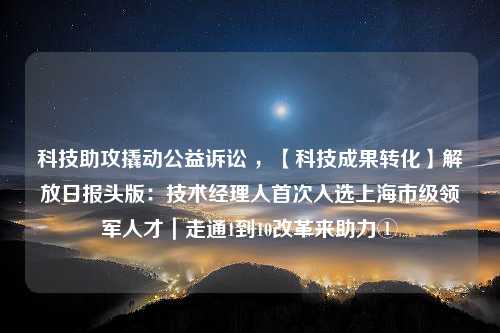 科技助攻撬动公益诉讼，【科技成果转化】解放日报头版：技术经理人首次入选上海市级领军人才｜走通1到10改革来助力①